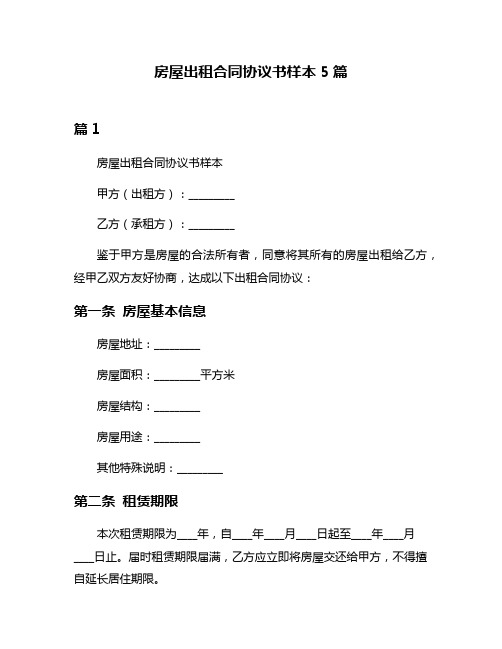 房屋出租合同协议书样本 5 篇

篇 1

房屋出租合同协议书样本

甲方（出租方）：________

乙方（承租方）：________

鉴于甲方是房屋的合法所有者，同意将其所有的房屋出租给乙方，经甲乙双方友好协商，达成以下出租合同协议：

第一条 房屋基本信息

房屋地址：________

房屋面积：________平方米

房屋结构：________

房屋用途：________

其他特殊说明：________

第二条 租赁期限

本次租赁期限为___年，自___年___月___日起至___年___月___日止。届时租赁期限届满，乙方应立即将房屋交还给甲方，不得擅自延长居住期限。